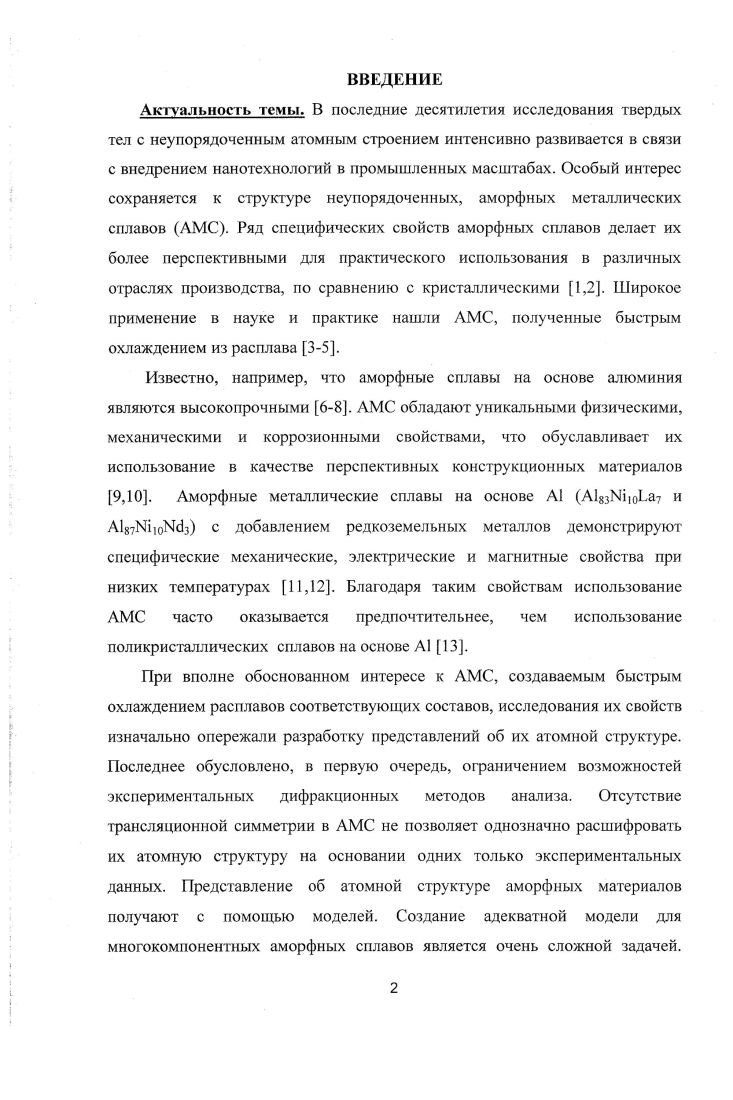 ВВЕДЕНИЕ

Актуальность темы. В последние десятилетия исследования твердых тел с неупорядоченным атомным строением интенсивно развивается в связи с внедрением нанотехнологий в промышленных масштабах. Особый интерес сохраняется к структуре неупорядоченных, аморфных металлических сплавов (АМС). Ряд специфических свойств аморфных сплавов делает их более перспективными для практического использования в различных отраслях производства, по сравнению с кристаллическими [1,2]. Широкое применение в науке и практике нашли АМС, полученные быстрым охлаждением из расплава [3-5].

Известно, например, что аморфные сплавы на основе алюминия являются высокопрочными [6-8]. АМС обладают уникальными физическими, механическими и коррозионными свойствами, что обуславливает их использование в качестве перспективных конструкционных материалов [9,10]. Аморфные металлические сплавы на основе Al ($Al_{83}Ni_{10}La_7$ и $Al_{87}Ni_{10}Nd_3$) с добавлением редкоземельных металлов демонстрируют специфические механические, электрические и магнитные свойства при низких температурах [11,12]. Благодаря таким свойствам использование АМС часто оказывается предпочтительнее, чем использование поликристаллических сплавов на основе Al [13].

При вполне обоснованном интересе к АМС, создаваемым быстрым охлаждением расплавов соответствующих составов, исследования их свойств изначально опережали разработку представлений об их атомной структуре. Последнее обусловлено, в первую очередь, ограничением возможностей экспериментальных дифракционных методов анализа. Отсутствие трансляционной симметрии в АМС не позволяет однозначно расшифровать их атомную структуру на основании одних только экспериментальных данных. Представление об атомной структуре аморфных материалов получают с помощью моделей. Создание адекватной модели для многокомпонентных аморфных сплавов является очень сложной задачей.

2